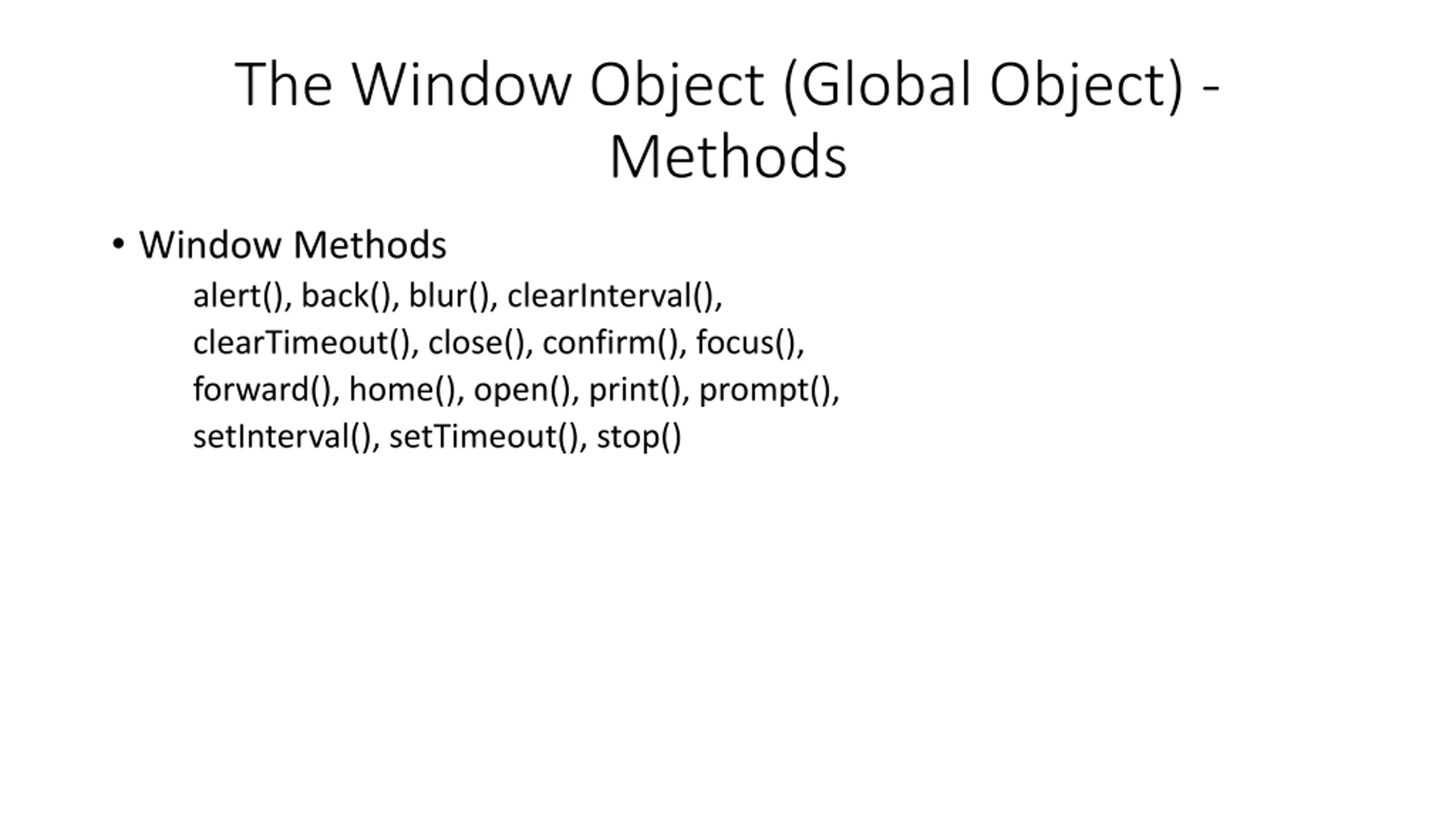 The Window Object (Global Object) - Methods

• Window Methods

alert(), back(), blur(), clearInterval(), clearTimeout(), close(), confirm(), focus(), forward(), home(), open(), print(), prompt(), setInterval(), setTimeout(), stop()